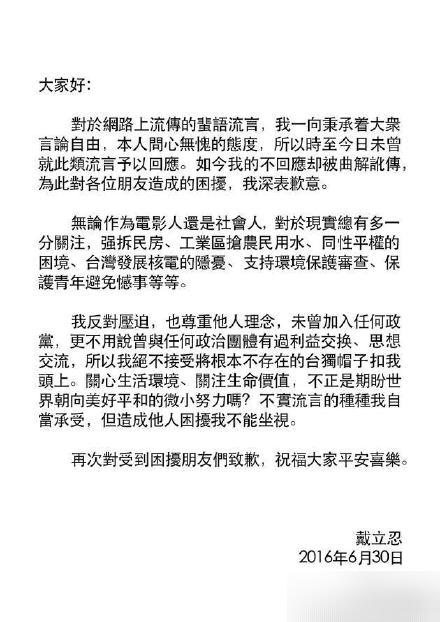 大家好:

對於網路上流傳的蜚語流言，我一向秉承着大衆言論自由，本人問心無愧的態度，所以時至今日未曾就此類流言予以回應。如今我的不回應却被曲解訛傳，為此對各位朋友造成的困擾，我深表歉意。

無論作為電影人還是社會人，對於現實總有多一分關注，强拆民房、工業區搶農民用水、同性平權的困境、台灣發展核電的隱憂、支持環境保護審查、保護青年避免憾事等等。

我反對壓迫，也尊重他人理念，未曾加入任何政黨，更不用說曾與任何政治團體有過利益交換、思想交流，所以我絕不接受將根本不存在的台獨帽子扣我頭上。關心生活環境、關注生命價值，不正是期盼世界朝向美好平和的微小努力嗎? 不實流言的種種我自當承受，但造成他人困擾我不能坐視。

再次對受到困擾朋友們致歉，祝福大家平安喜樂。

戴立忍
2016年6月30日